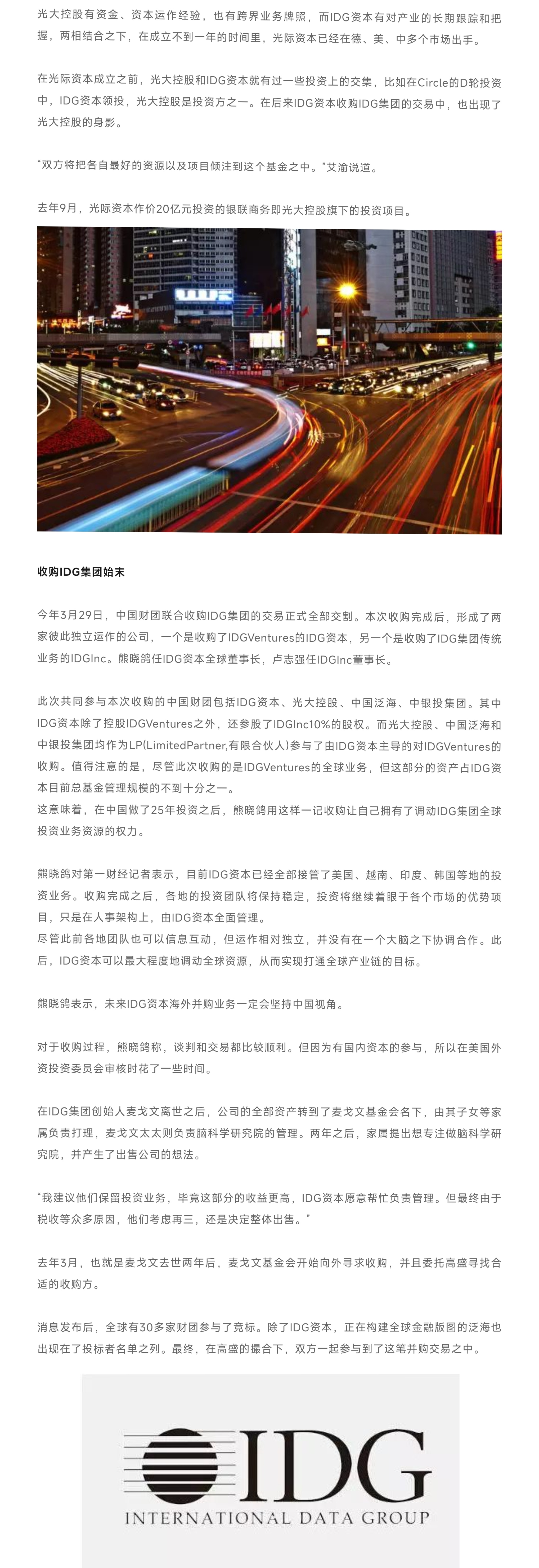 光大控股有资金、资本运作经验，也有跨界业务牌照，而IDG资本有对产业的长期跟踪和把握，两相结合之下，在成立不到一年的时间里，光际资本已经在德、美、中多个市场出手。

在光际资本成立之前，光大控股和IDG资本就有过一些投资上的交集，比如在Circle的D轮投资中，IDG资本领投，光大控股是投资方之一。在后来IDG资本收购IDG集团的交易中，也出现了光大控股的身影。

“双方将把各自最好的资源以及项目倾注到这个基金之中。”艾渝说道。

去年9月，光际资本作价20亿元投资的银联商务即光大控股旗下的投资项目。

收购IDG集团始末

今年3月29日，中国财团联合收购IDG集团的交易正式全部交割。本次收购完成后，形成了两家彼此独立运作的公司，一个是收购了IDGVentures的IDG资本，另一个是收购了IDG集团传统业务的IDGInc。熊晓鸽任IDG资本全球董事长，卢志强任IDGInc董事长。

此次共同参与本次收购的中国财团包括IDG资本、光大控股、中国泛海、中银投集团。其中IDG资本除了控股IDGVentures之外，还参股了IDGInc10%的股权。而光大控股、中国泛海和中银投集团均作为LP(LimitedPartner,有限合伙人)参与了由IDG资本主导的对IDGVentures的收购。值得注意的是，尽管此次收购的是IDGVentures的全球业务，但这部分的资产占IDG资本目前总基金管理规模的不到十分之一。
这意味着，在中国做了25年投资之后，熊晓鸽用这样一记收购让自己拥有了调动IDG集团全球投资业务资源的权力。

熊晓鸽对第一财经记者表示，目前IDG资本已经全部接管了美国、越南、印度、韩国等地的投资业务。收购完成之后，各地的投资团队将保持稳定，投资将继续着眼于各个市场的优势项目，只是在人事架构上，由IDG资本全面管理。
尽管此前各地团队也可以信息互动，但运作相对独立，并没有在一个大脑之下协调合作。此后，IDG资本可以最大程度地调动全球资源，从而实现打通全球产业链的目标。

熊晓鸽表示，未来IDG资本海外并购业务一定会坚持中国视角。

对于收购过程，熊晓鸽称，谈判和交易都比较顺利。但因为有国内资本的参与，所以在美国外资投资委员会审核时花了一些时间。

在IDG集团创始人麦戈文离世之后，公司的全部资产转到了麦戈文基金会名下，由其子女等家属负责打理，麦戈文太太则负责脑科学研究院的管理。两年之后，家属提出想专注做脑科学研究院，并产生了出售公司的想法。

“我建议他们保留投资业务，毕竟这部分的收益更高，IDG资本愿意帮忙负责管理。但最终由于税收等众多原因，他们考虑再三，还是决定整体出售。”

去年3月，也就是麦戈文去世两年后，麦戈文基金会开始向外寻求收购，并且委托高盛寻找合适的收购方。

消息发布后，全球有30多家财团参与了竞标。除了IDG资本，正在构建全球金融版图的泛海也出现在了投标者名单之列。最终，在高盛的撮合下，双方一起参与到了这笔并购交易之中。

IDG
INTERNATIONAL DATA GROUP